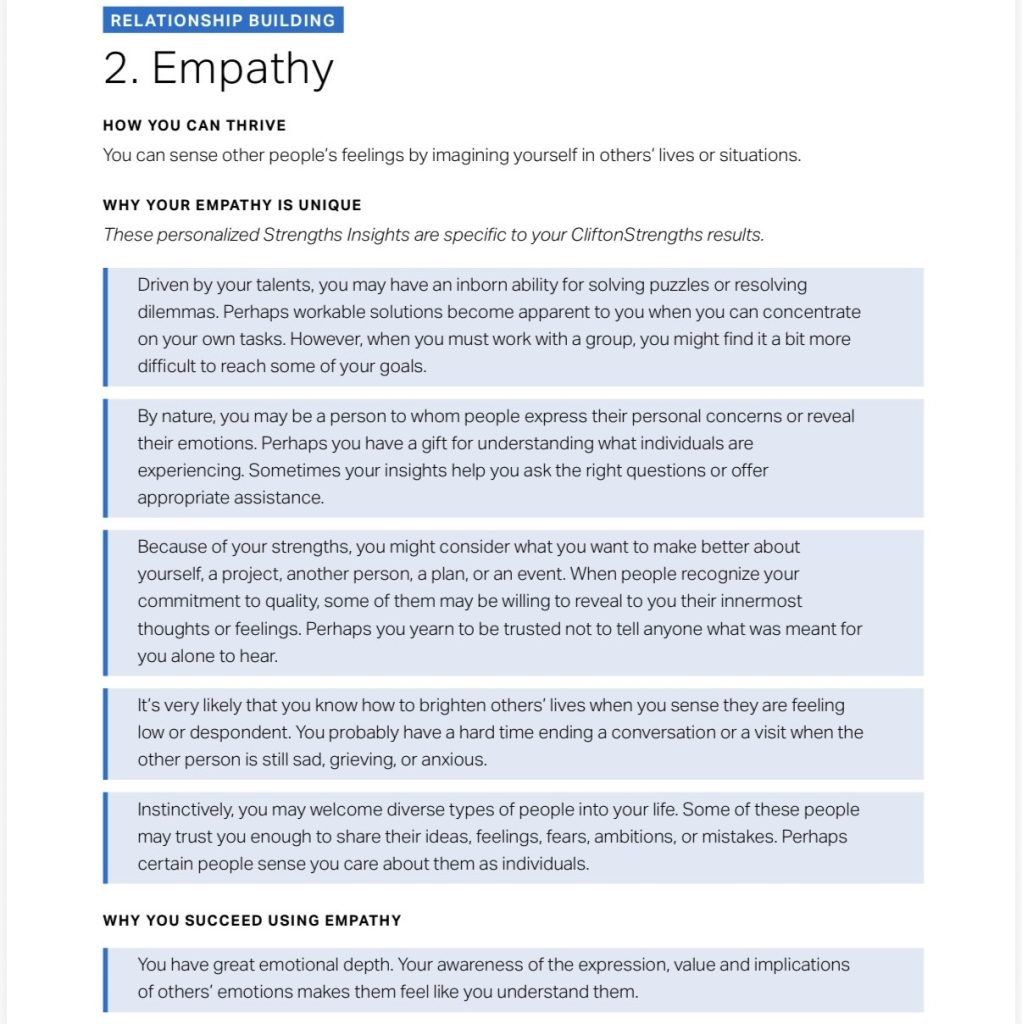 RELATIONSHIP BUILDING

2. Empathy

HOW YOU CAN THRIVE

You can sense other people's feelings by imagining yourself in others' lives or situations.

WHY YOUR EMPATHY IS UNIQUE

These personalized Strengths Insights are specific to your CliftonStrengths results.

Driven by your talents, you may have an inborn ability for solving puzzles or resolving dilemmas. Perhaps workable solutions become apparent to you when you can concentrate on your own tasks. However, when you must work with a group, you might find it a bit more difficult to reach some of your goals.

By nature, you may be a person to whom people express their personal concerns or reveal their emotions. Perhaps you have a gift for understanding what individuals are experiencing. Sometimes your insights help you ask the right questions or offer appropriate assistance.

Because of your strengths, you might consider what you want to make better about yourself, a project, another person, a plan, or an event. When people recognize your commitment to quality, some of them may be willing to reveal to you their innermost thoughts or feelings. Perhaps you yearn to be trusted not to tell anyone what was meant for you alone to hear.

It's very likely that you know how to brighten others' lives when you sense they are feeling low or despondent. You probably have a hard time ending a conversation or a visit when the other person is still sad, grieving, or anxious.

Instinctively, you may welcome diverse types of people into your life. Some of these people may trust you enough to share their ideas, feelings, fears, ambitions, or mistakes. Perhaps certain people sense you care about them as individuals.

WHY YOU SUCCEED USING EMPATHY

You have great emotional depth. Your awareness of the expression, value and implications of others' emotions makes them feel like you understand them.